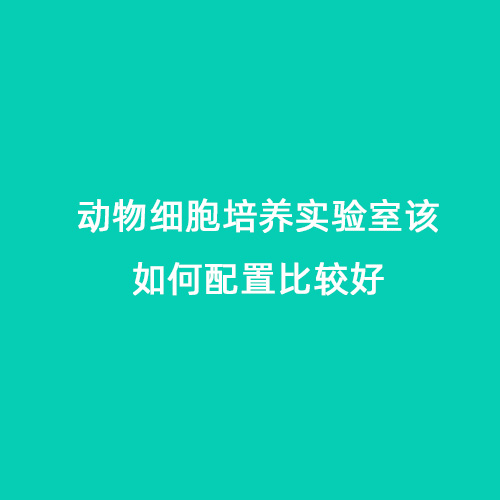 动物细胞培养实验室该如何配置比较好